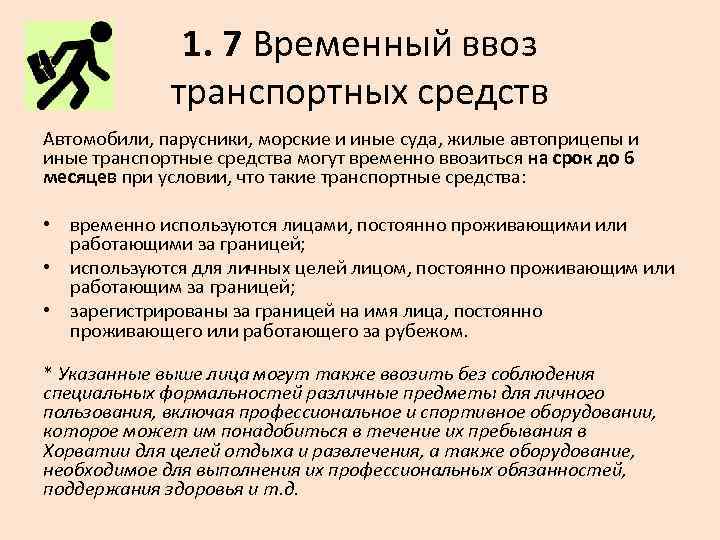 1. 7 Временный ввоз транспортных средств

Автомобили, парусники, морские и иные суда, жилые автоприцепы и иные транспортные средства могут временно ввозиться на срок до 6 месяцев при условии, что такие транспортные средства:

• временно используются лицами, постоянно проживающими или работающими за границей;
• используются для личных целей лицом, постоянно проживающим или работающим за границей;
• зарегистрированы за границей на имя лица, постоянно проживающего или работающего за рубежом.

* Указанные выше лица могут также ввозить без соблюдения специальных формальностей различные предметы для личного пользования, включая профессиональное и спортивное оборудовании, которое может им понадобиться в течение их пребывания в Хорватии для целей отдыха и развлечения, а также оборудование, необходимое для выполнения их профессиональных обязанностей, поддержания здоровья и т.д.